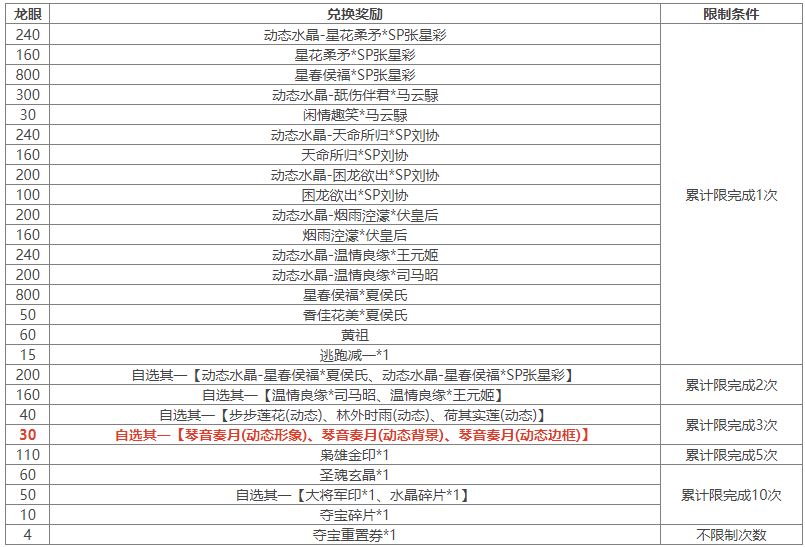 | 龙眼 | 兑换奖励 | 限制条件 |
|---|---|---|
| 240 | 动态水晶-星花柔矛*SP张星彩 | 累计限完成1次 |
| 160 | 星花柔矛*SP张星彩 | |
| 800 | 星春侯福*SP张星彩 | |
| 300 | 动态水晶-舐伤伴君*马云騄 | |
| 30 | 闲情趣笑*马云騄 | |
| 240 | 动态水晶-天命所归*SP刘协 | |
| 160 | 天命所归*SP刘协 | |
| 200 | 动态水晶-困龙欲出*SP刘协 | |
| 100 | 困龙欲出*SP刘协 | |
| 200 | 动态水晶-烟雨涳濛*伏皇后 | |
| 160 | 烟雨涳濛*伏皇后 | |
| 240 | 动态水晶-温情良缘*王元姬 | |
| 200 | 动态水晶-温情良缘*司马昭 | |
| 800 | 星春侯福*夏侯氏 | |
| 50 | 香佳花美*夏侯氏 | |
| 60 | 黄祖 | |
| 15 | 逃跑减一*1 | |
| 200 | 自选其一【动态水晶-星春侯福*夏侯氏、动态水晶-星春侯福*SP张星彩】 | 累计限完成2次 |
| 160 | 自选其一【温情良缘*司马昭、温情良缘*王元姬】 | |
| 40 | 自选其一【步步莲花(动态)、林外时雨(动态)、荷其实莲(动态)】 | 累计限完成3次 |
| 30 | 自选其一【琴音奏月(动态形象)、琴音奏月(动态背景)、琴音奏月(动态边框)】 | |
| 110 | 枭雄金印*1 | 累计限完成5次 |
| 60 | 圣魂玄晶*1 | 累计限完成10次 |
| 50 | 自选其一【大将军印*1、水晶碎片*1】 | |
| 10 | 夺宝碎片*1 | |
| 4 | 夺宝重置券*1 | 不限制次数 |